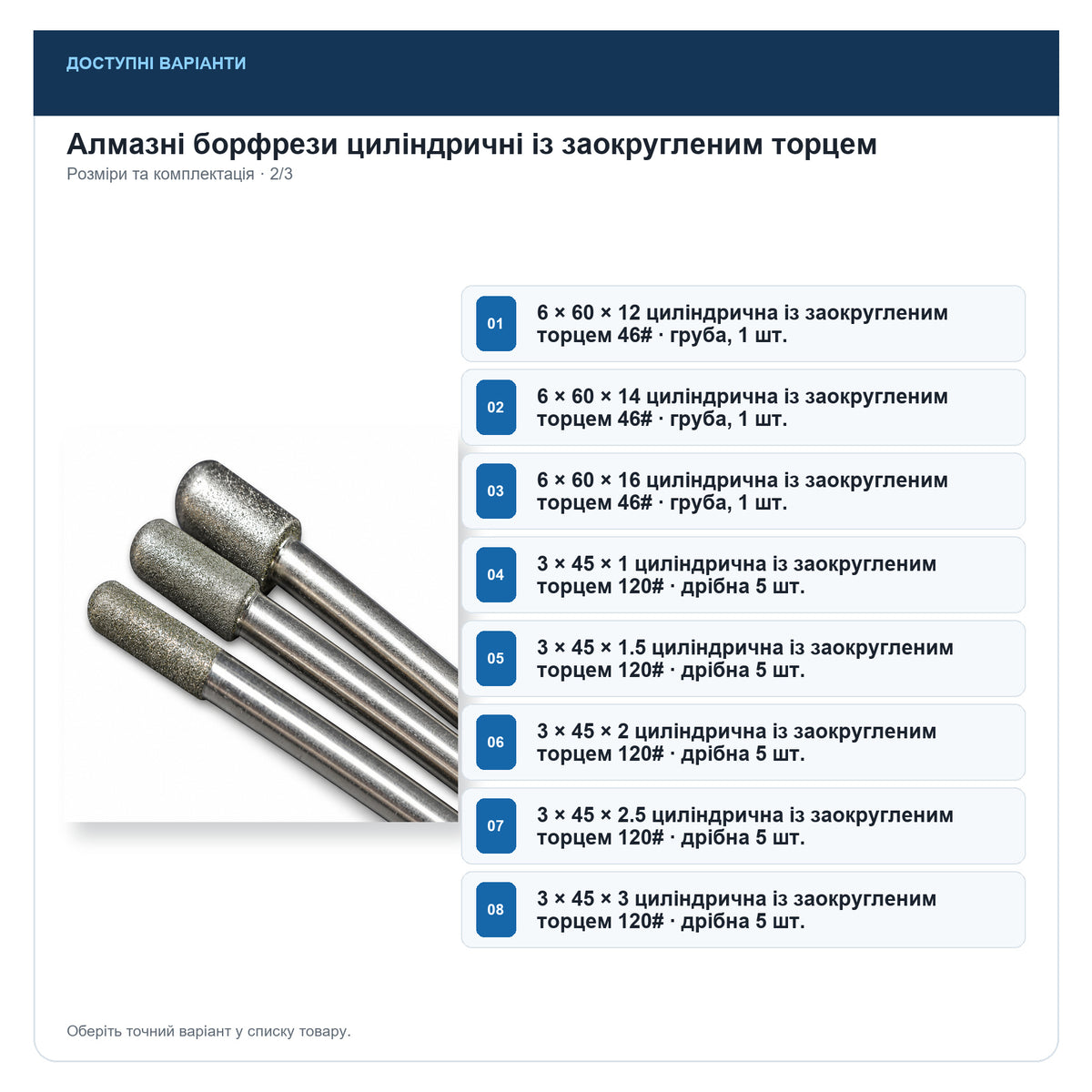 ДОСТУПНІ ВАРІАНТИ

Алмазні борфрези циліндричні із заокругленим торцем

Розміри та комплектація · 2/3

01 6 × 60 × 12 циліндрична із заокругленим торцем 46# · груба, 1 шт.

02 6 × 60 × 14 циліндрична із заокругленим торцем 46# · груба, 1 шт.

03 6 × 60 × 16 циліндрична із заокругленим торцем 46# · груба, 1 шт.

04 3 × 45 × 1 циліндрична із заокругленим торцем 120# · дрібна 5 шт.

05 3 × 45 × 1.5 циліндрична із заокругленим торцем 120# · дрібна 5 шт.

06 3 × 45 × 2 циліндрична із заокругленим торцем 120# · дрібна 5 шт.

07 3 × 45 × 2.5 циліндрична із заокругленим торцем 120# · дрібна 5 шт.

08 3 × 45 × 3 циліндрична із заокругленим торцем 120# · дрібна 5 шт.

Оберіть точний варіант у списку товару.